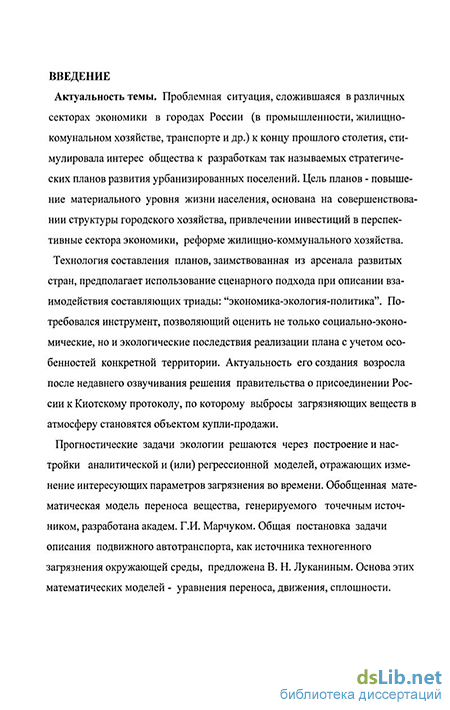 ВВЕДЕНИЕ

Актуальность темы. Проблемная ситуация, сложившаяся в различных секторах экономики в городах России (в промышленности, жилищно-комунальном хозяйстве, транспорте и др.) к концу прошлого столетия, стимулировала интерес общества к разработкам так называемых стратегических планов развития урбанизированных поселений. Цель планов - повышение материального уровня жизни населения, основана на совершенствовании структуры городского хозяйства, привлечении инвестиций в перспективные сектора экономики, реформе жилищно-коммунального хозяйства.

Технология составления планов, заимствованная из арсенала развитых стран, предполагает использование сценарного подхода при описании взаимодействия составляющих триады: "экономика-экология-политика". Потребовался инструмент, позволяющий оценить не только социально-экономические, но и экологические последствия реализации плана с учетом особенностей конкретной территории. Актуальность его создания возросла после недавнего озвучивания решения правительства о присоединении России к Киотскому протоколу, по которому выбросы загрязняющих веществ в атмосферу становятся объектом купли-продажи.

Прогностические задачи экологии решаются через построение и настройки аналитической и (или) регрессионной моделей, отражающих изменение интересующих параметров загрязнения во времени. Обобщенная математическая модель переноса вещества, генерируемого точечным источником, разработана академ. Г.И. Марчуком. Общая постановка задачи описания подвижного автотранспорта, как источника техногенного загрязнения окружающей среды, предложена В. Н. Луканиным. Основа этих математических моделей - уравнения переноса, движения, сплошности.

dsLib.net
библиотека диссертаций